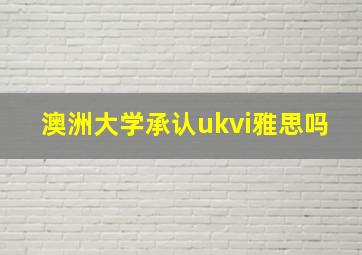 澳洲大学承认ukvi雅思吗